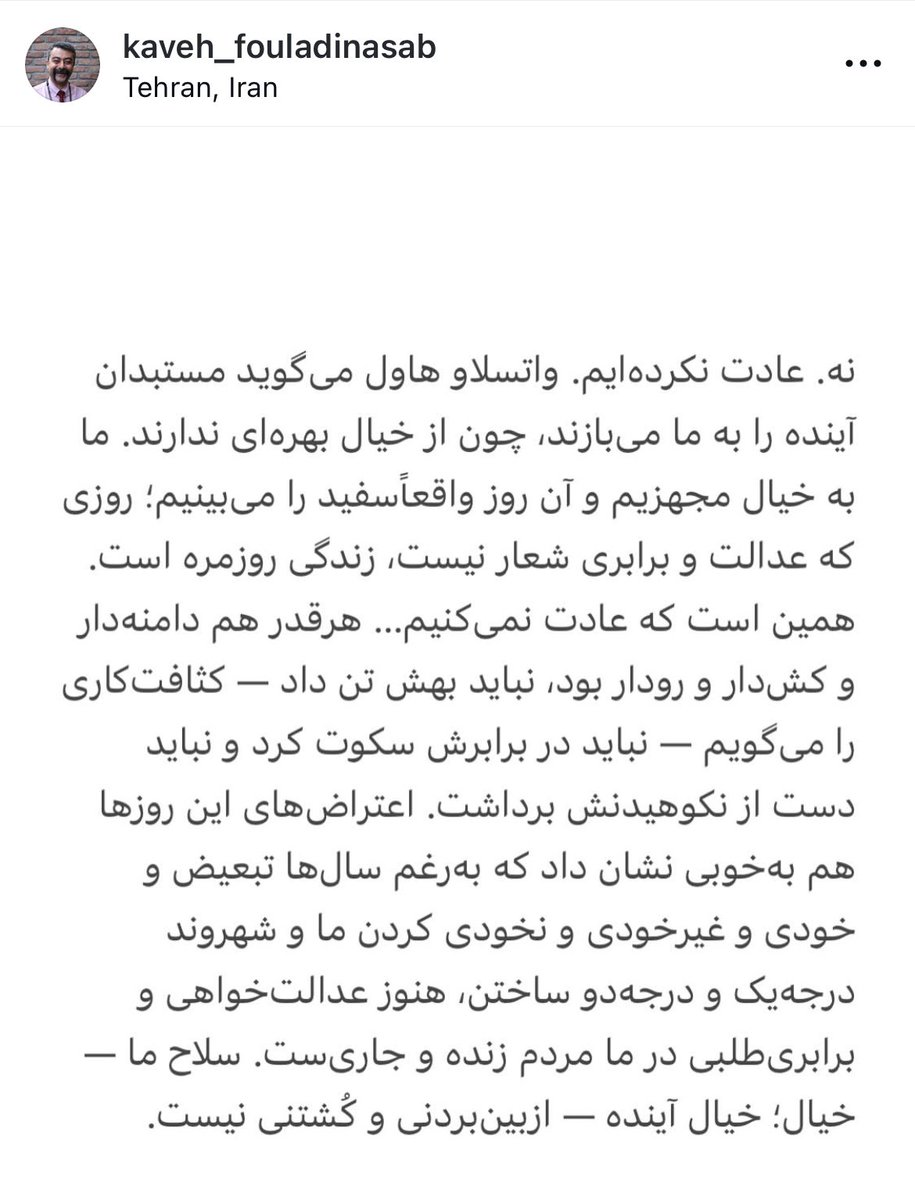 kaveh_fouladinasab
Tehran, Iran

نه. عادت نکرده‌ایم. واتسلاو هاول می‌گوید مستبدان آینده را به ما می‌بازند، چون از خیال بهره‌ای ندارند. ما به خیال مجهزیم و آن روز واقعاًسفید را می‌بینیم؛ روزی که عدالت و برابری شعار نیست، زندگی روزمره است. همین است که عادت نمی‌کنیم... هرقدر هم دامنه‌دار و کش‌دار و رودار بود، نباید بهش تن داد — کثافت‌کاری را می‌گویم — نباید در برابرش سکوت کرد و نباید دست از نکوهیدنش برداشت. اعتراض‌های این روزها هم به‌خوبی نشان داد که به‌رغم سال‌ها تبعیض و خودی و غیرخودی و نخودی کردن ما و شهروند درجه‌یک و درجه‌دو ساختن، هنوز عدالت‌خواهی و برابری‌طلبی در ما مردم زنده و جاری‌ست. سلاح ما — خیال؛ خیال آینده — ازبین‌بردنی و کُشتنی نیست.